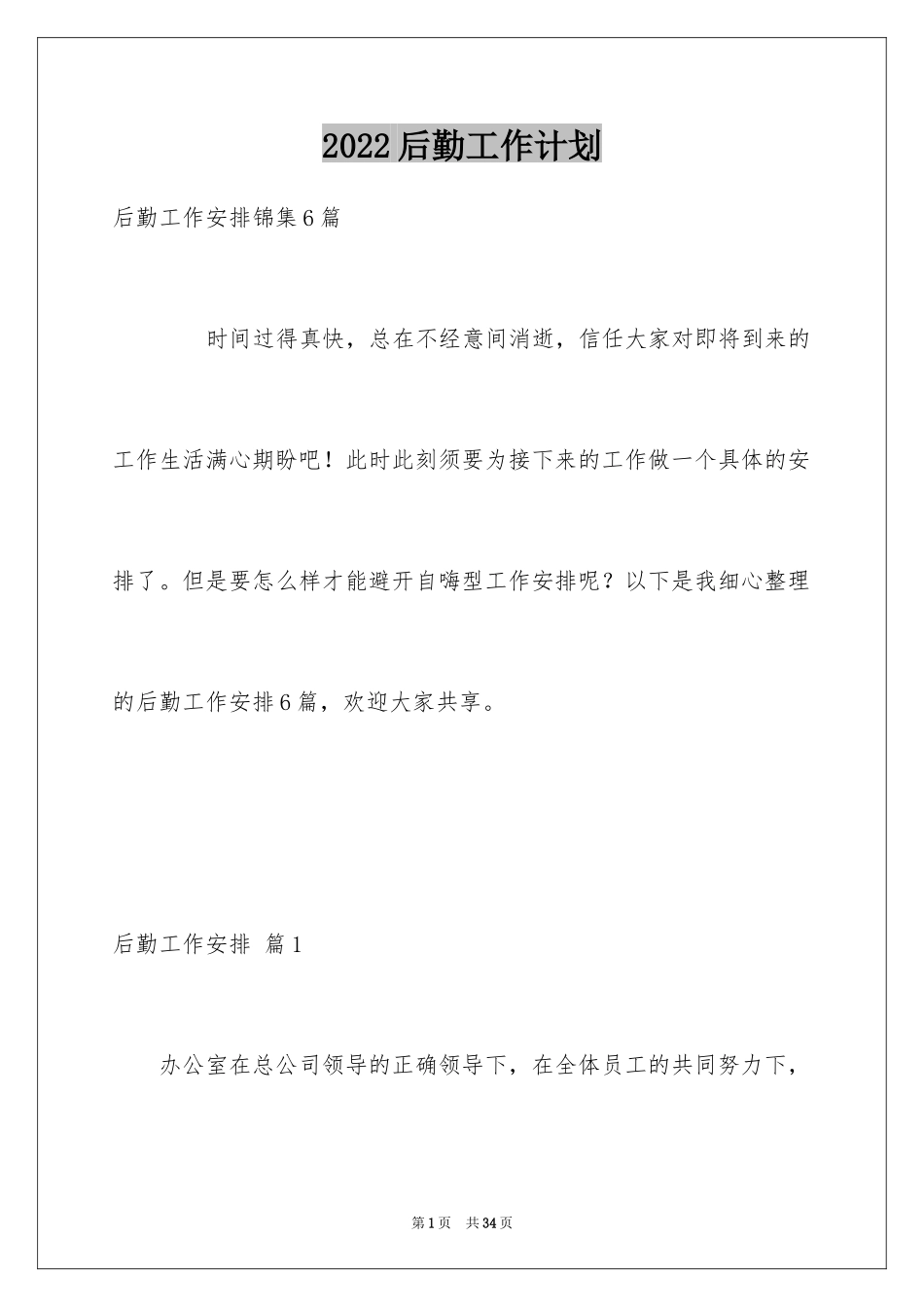 2022后勤工作计划

后勤工作安排锦集6篇

时间过得真快，总在不经意间消逝，信任大家对即将到来的工作生活满心期盼吧！此时此刻须要为接下来的工作做一个具体的安排了。但是要怎么样才能避开自嗨型工作安排呢？以下是我细心整理的后勤工作安排6篇，欢迎大家共享。

后勤工作安排 篇1

办公室在总公司领导的正确领导下，在全体员工的共同努力下，

第1页 共34页